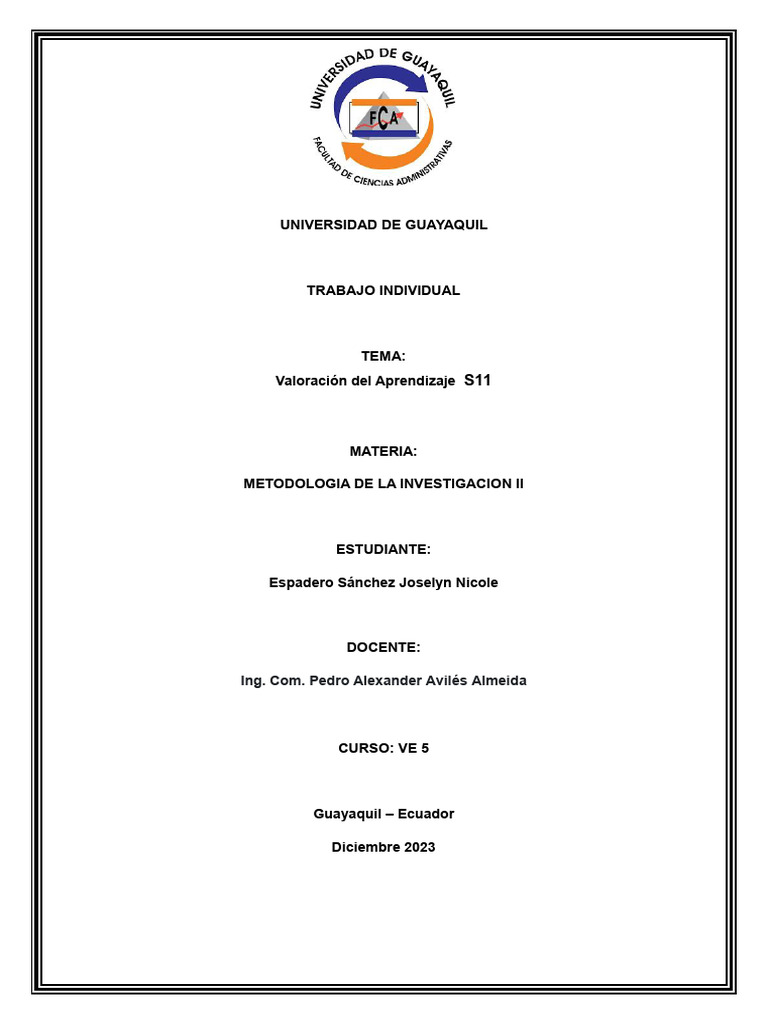 UNIVERSIDAD DE GUAYAQUIL
FCA
FACULTAD DE CIENCIAS ADMINISTRATIVAS

UNIVERSIDAD DE GUAYAQUIL

TRABAJO INDIVIDUAL

TEMA:

Valoración del Aprendizaje S11

MATERIA:

METODOLOGIA DE LA INVESTIGACION II

ESTUDIANTE:

Espadero Sánchez Joselyn Nicole

DOCENTE:

Ing. Com. Pedro Alexander Avilés Almeida

CURSO: VE 5

Guayaquil – Ecuador

Diciembre 2023